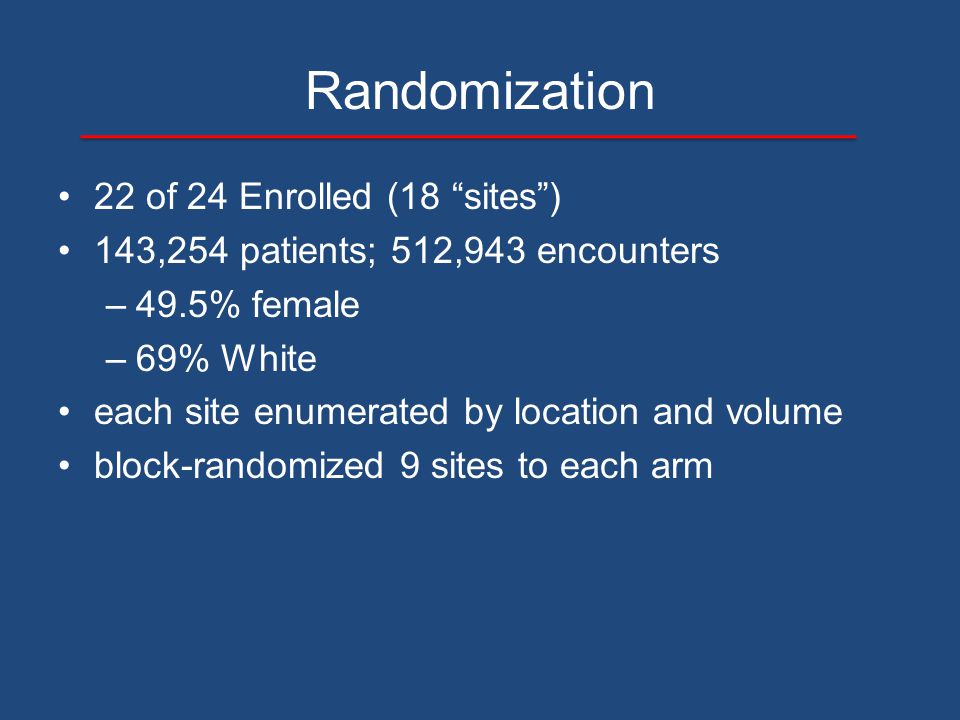 Randomization

• 22 of 24 Enrolled (18 “sites”)
• 143,254 patients; 512,943 encounters
– 49.5% female
– 69% White
• each site enumerated by location and volume
• block-randomized 9 sites to each arm